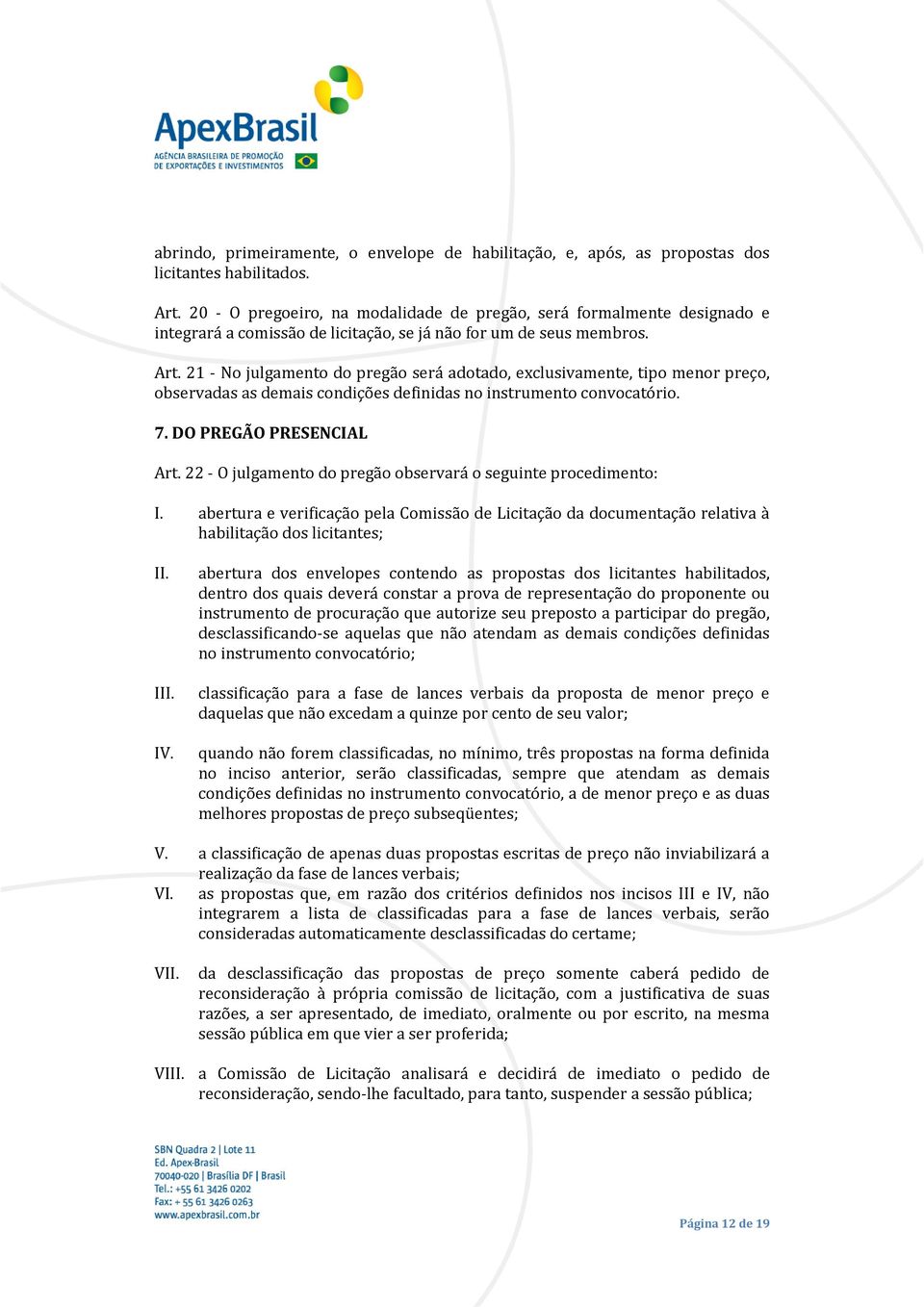 ApexBrasil
AGÊNCIA BRASILEIRA DE PROMOÇÃO DE EXPORTAÇÕES E INVESTIMENTOS

abrindo, primeiramente, o envelope de habilitação, e, após, as propostas dos licitantes habilitados.

Art. 20 - O pregoeiro, na modalidade de pregão, será formalmente designado e integrará a comissão de licitação, se já não for um de seus membros.

Art. 21 - No julgamento do pregão será adotado, exclusivamente, tipo menor preço, observadas as demais condições definidas no instrumento convocatório.

7. DO PREGÃO PRESENCIAL

Art. 22 - O julgamento do pregão observará o seguinte procedimento:

I. abertura e verificação pela Comissão de Licitação da documentação relativa à habilitação dos licitantes;

II. abertura dos envelopes contendo as propostas dos licitantes habilitados, dentro dos quais deverá constar a prova de representação do proponente ou instrumento de procuração que autorize seu preposto a participar do pregão, desclassificando-se aquelas que não atendam as demais condições definidas no instrumento convocatório;

III. classificação para a fase de lances verbais da proposta de menor preço e daquelas que não excedam a quinze por cento de seu valor;

IV. quando não forem classificadas, no mínimo, três propostas na forma definida no inciso anterior, serão classificadas, sempre que atendam as demais condições definidas no instrumento convocatório, a de menor preço e as duas melhores propostas de preço subseqüentes;

V. a classificação de apenas duas propostas escritas de preço não inviabilizará a realização da fase de lances verbais;

VI. as propostas que, em razão dos critérios definidos nos incisos III e IV, não integrarem a lista de classificadas para a fase de lances verbais, serão consideradas automaticamente desclassificadas do certame;

VII. da desclassificação das propostas de preço somente caberá pedido de reconsideração à própria comissão de licitação, com a justificativa de suas razões, a ser apresentado, de imediato, oralmente ou por escrito, na mesma sessão pública em que vier a ser proferida;

VIII. a Comissão de Licitação analisará e decidirá de imediato o pedido de reconsideração, sendo-lhe facultado, para tanto, suspender a sessão pública;

SBN Quadra 2 | Lote 11
Ed. Apex-Brasil
70040-020 | Brasília DF | Brasil
Tel.: +55 61 3426 0202
Fax: + 55 61 3426 0263
www.apexbrasil.com.br

Página 12 de 19